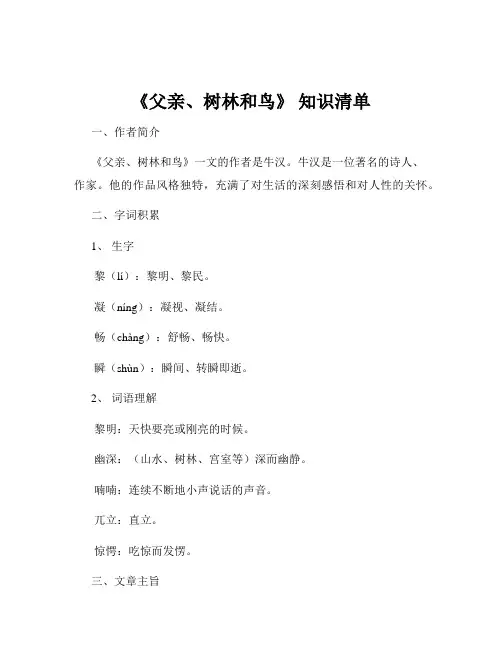 《父亲、树林和鸟》 知识清单

一、作者简介

《父亲、树林和鸟》一文的作者是牛汉。牛汉是一位著名的诗人、作家。他的作品风格独特，充满了对生活的深刻感悟和对人性的关怀。

二、字词积累

1、 生字

黎（lí）：黎明、黎民。

凝（níng）：凝视、凝结。

畅（chàng）：舒畅、畅快。

瞬（shùn）：瞬间、转瞬即逝。

2、 词语理解

黎明：天快要亮或刚亮的时候。

幽深：（山水、树林、宫室等）深而幽静。

喃喃：连续不断地小声说话的声音。

兀立：直立。

惊愕：吃惊而发愣。

三、文章主旨